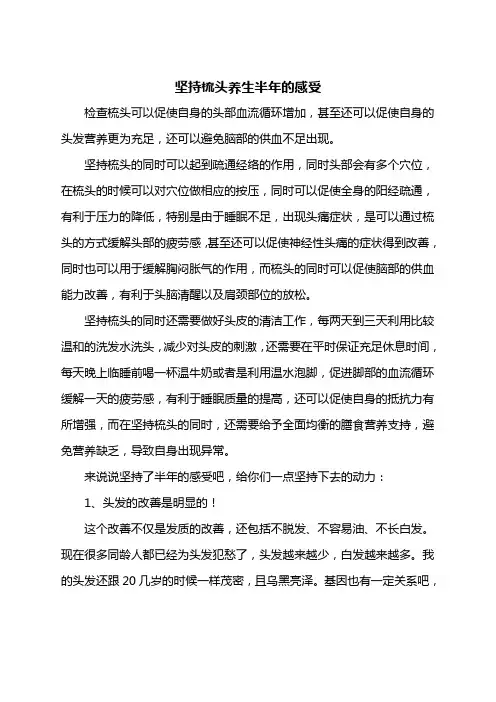 坚持梳头养生半年的感受

检查梳头可以促使自身的头部血流循环增加，甚至还可以促使自身的头发营养更为充足，还可以避免脑部的供血不足出现。

坚持梳头的同时可以起到疏通经络的作用，同时头部会有多个穴位，在梳头的时候可以对穴位做相应的按压，同时可以促使全身的阳经疏通，有利于压力的降低，特别是由于睡眠不足，出现头痛症状，是可以通过梳头的方式缓解头部的疲劳感，甚至还可以促使神经性头痛的症状得到改善，同时也可以用于缓解胸闷胀气的作用，而梳头的同时可以促使脑部的供血能力改善，有利于头脑清醒以及肩颈部位的放松。

坚持梳头的同时还需要做好头皮的清洁工作，每两天到三天利用比较温和的洗发水洗头，减少对头皮的刺激，还需要在平时保证充足休息时间，每天晚上临睡前喝一杯温牛奶或者是利用温水泡脚，促进脚部的血流循环缓解一天的疲劳感，有利于睡眠质量的提高，还可以促使自身的抵抗力有所增强，而在坚持梳头的同时，还需要给予全面均衡的膳食营养支持，避免营养缺乏，导致自身出现异常。

来说说坚持了半年的感受吧，给你们一点坚持下去的动力：

1、头发的改善是明显的！

这个改善不仅是发质的改善，还包括不脱发、不容易油、不长白发。现在很多同龄人都已经为头发犯愁了，头发越来越少，白发越来越多。我的头发还跟 20 几岁的时候一样茂密，且乌黑亮泽。基因也有一定关系吧，